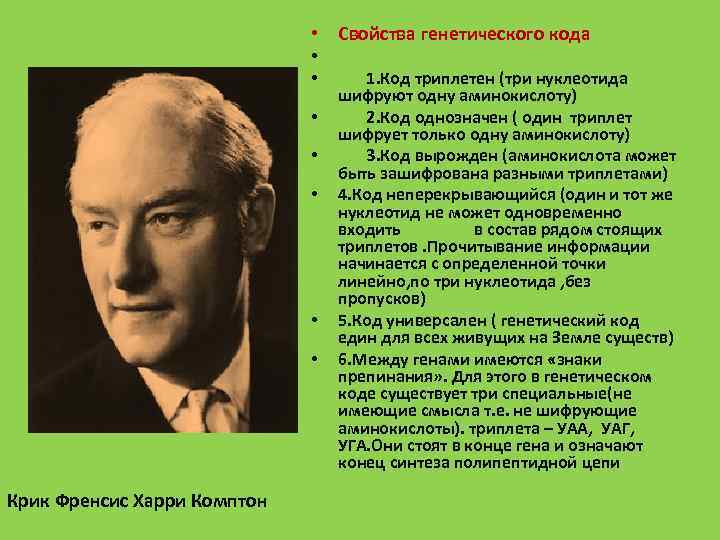 • Свойства генетического кода
•
• 1.Код триплетен (три нуклеотида шифруют одну аминокислоту)
• 2.Код однозначен ( один триплет шифрует только одну аминокислоту)
• 3.Код вырожден (аминокислота может быть зашифрована разными триплетами)
• 4.Код неперекрывающийся (один и тот же нуклеотид не может одновременно входить в состав рядом стоящих триплетов .Прочитывание информации начинается с определенной точки линейно,по три нуклеотида ,без пропусков)
• 5.Код универсален ( генетический код един для всех живущих на Земле существ)
• 6.Между генами имеются «знаки препинания». Для этого в генетическом коде существует три специальные(не имеющие смысла т.е. не шифрующие аминокислоты). триплета – УАА, УАГ, УГА.Они стоят в конце гена и означают конец синтеза полипептидной цепи

Крик Френсис Харри Комптон